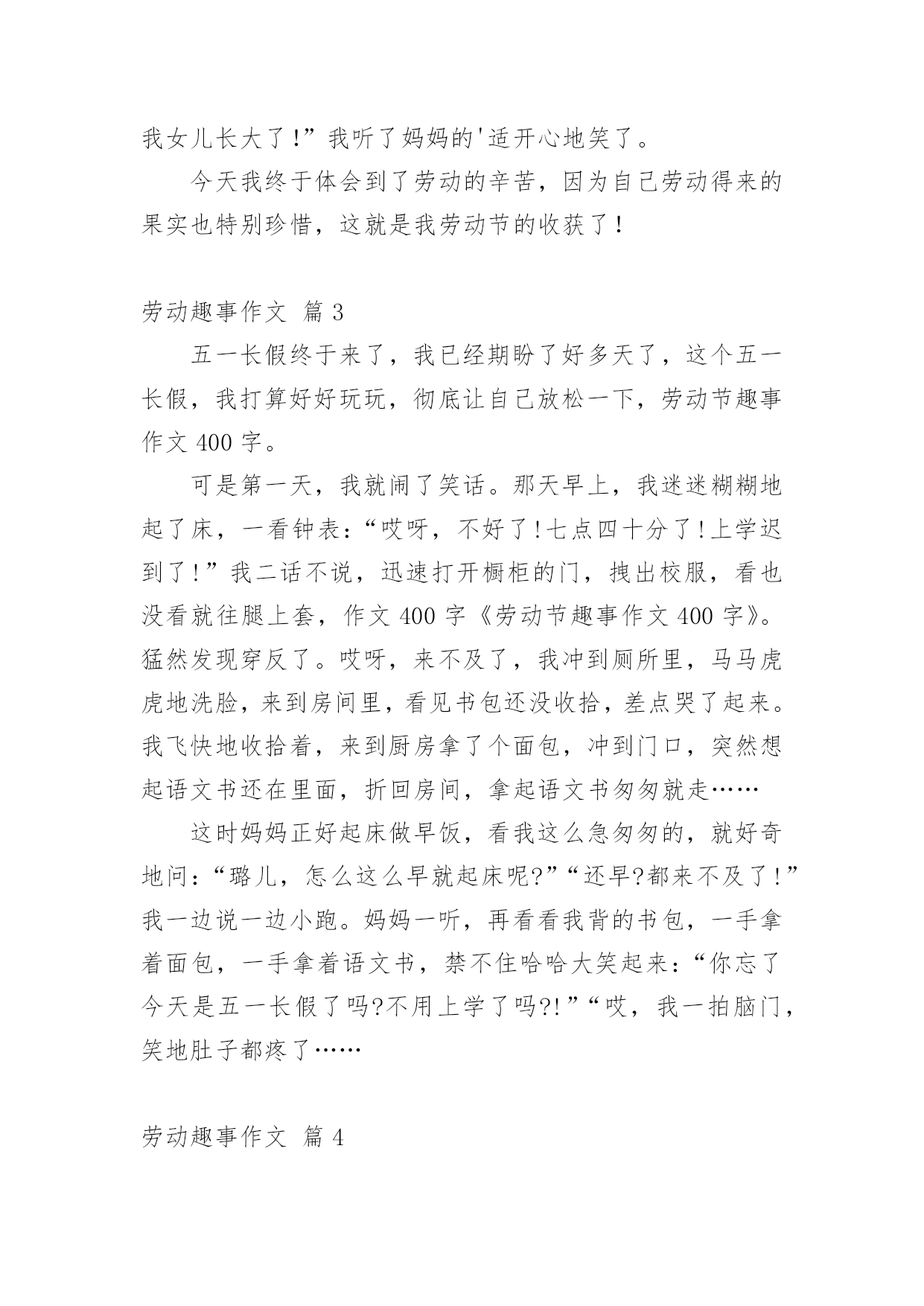 我女儿长大了!”我听了妈妈的'适开心地笑了。

今天我终于体会到了劳动的辛苦，因为自己劳动得来的果实也特别珍惜，这就是我劳动节的收获了！

劳动趣事作文 篇 3

五一长假终于来了，我已经期盼了好多天了，这个五一长假，我打算好好玩玩，彻底让自己放松一下，劳动节趣事作文 400 字。

可是第一天，我就闹了笑话。那天早上，我迷迷糊糊地起了床，一看钟表：“哎呀，不好了!七点四十分了!上学迟到了!”我二话不说，迅速打开橱柜的门，拽出校服，看也没看就往腿上套，作文 400 字《劳动节趣事作文 400 字》。猛然发现穿反了。哎呀，来不及了，我冲到厕所里，马马虎虎地洗脸，来到房间里，看见书包还没收拾，差点哭了起来。我飞快地收拾着，来到厨房拿了个面包，冲到门口，突然想起语文书还在里面，折回房间，拿起语文书匆匆就走……

这时妈妈正好起床做早饭，看我这么急匆匆的，就好奇地问：“璐儿，怎么这么早就起床呢?”“还早?都来不及了!”我一边说一边小跑。妈妈一听，再看看我背的书包，一手拿着面包，一手拿着语文书，禁不住哈哈大笑起来：“你忘了今天是五一长假了吗?不用上学了吗?!”“哎，我一拍脑门，笑地肚子都疼了……

劳动趣事作文 篇 4